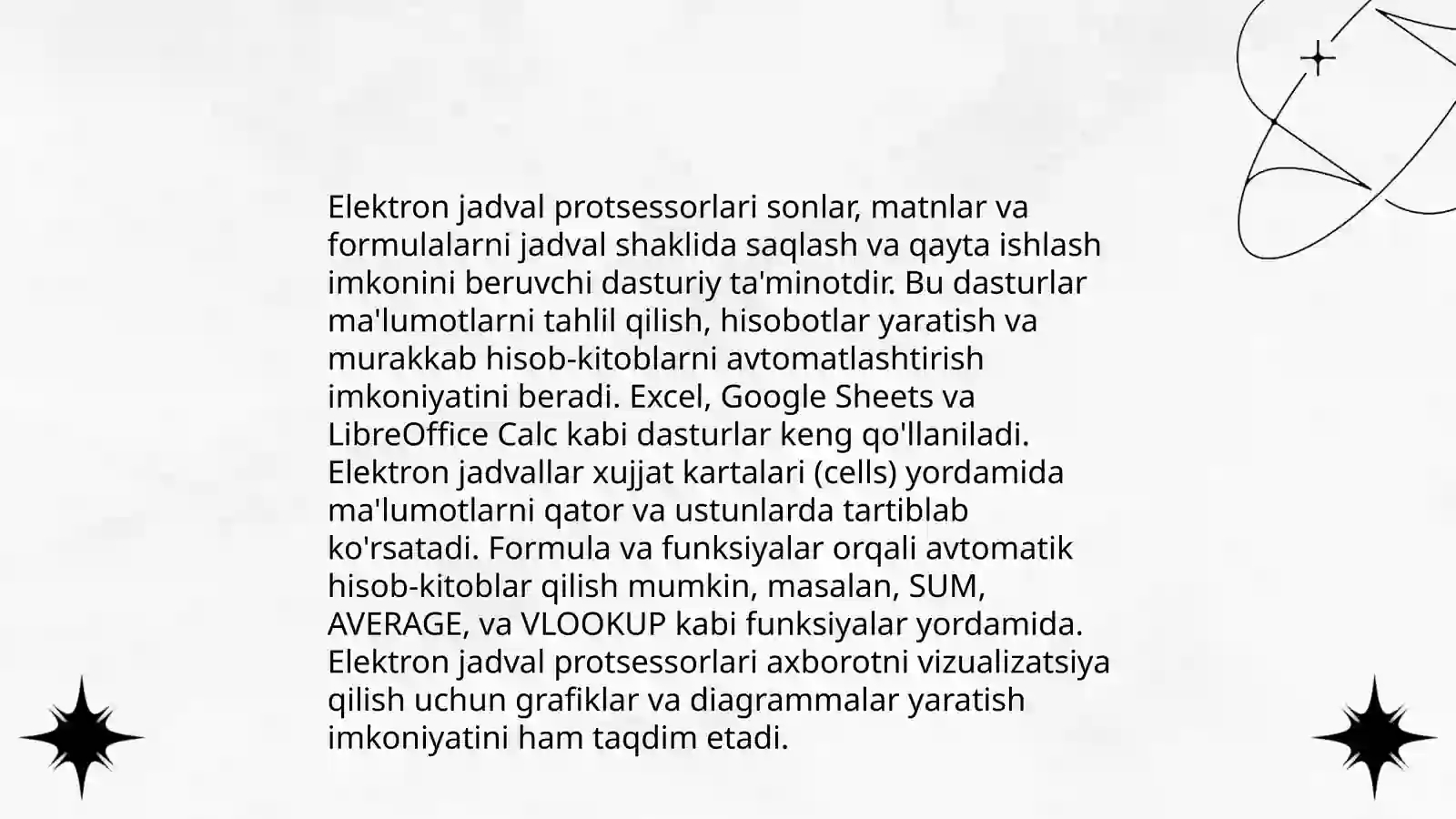 Elektron jadval protsessorlari sonlar, matnlar va formulalarni jadval shaklida saqlash va qayta ishlash imkonini beruvchi dasturiy ta'minotdir. Bu dasturlar ma'lumotlarni tahlil qilish, hisobotlar yaratish va murakkab hisob-kitoblarni avtomatlashtirish imkoniyatini beradi. Excel, Google Sheets va LibreOffice Calc kabi dasturlar keng qo'llaniladi. Elektron jadvallar xujjat kartalari (cells) yordamida ma'lumotlarni qator va ustunlarda tartiblab ko'rsatadi. Formula va funksiyalar orqali avtomatik hisob-kitoblar qilish mumkin, masalan, SUM, AVERAGE, va VLOOKUP kabi funksiyalar yordamida. Elektron jadval protsessorlari axborotni vizualizatsiya qilish uchun grafiklar va diagrammalar yaratish imkoniyatini ham taqdim etadi.